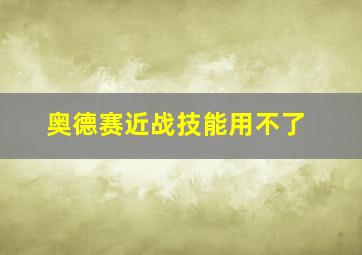 奥德赛近战技能用不了